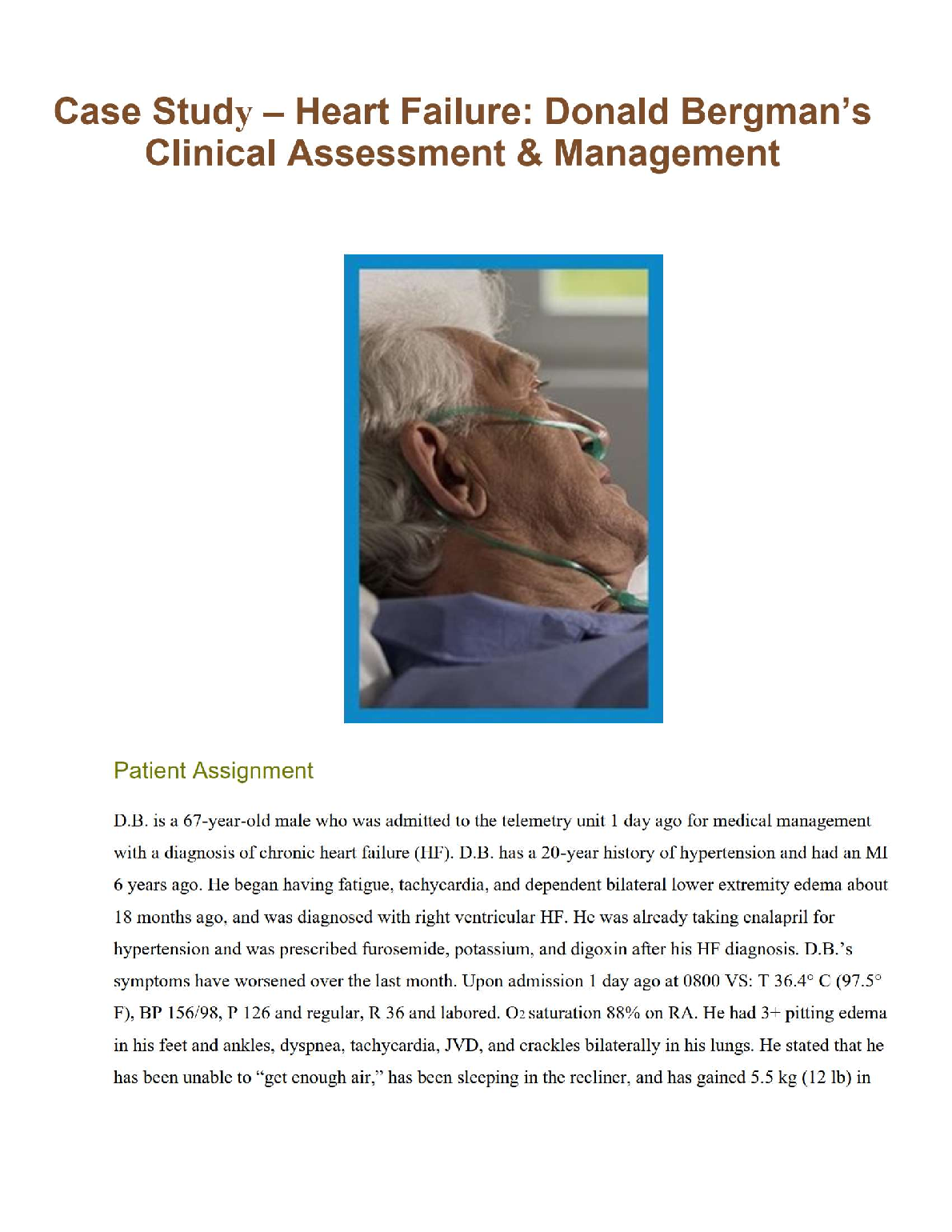 Case Study – Heart Failure: Donald Bergman's Clinical Assessment & Management

Patient Assignment

D.B. is a 67-year-old male who was admitted to the telemetry unit 1 day ago for medical management with a diagnosis of chronic heart failure (HF). D.B. has a 20-year history of hypertension and had an MI 6 years ago. He began having fatigue, tachycardia, and dependent bilateral lower extremity edema about 18 months ago, and was diagnosed with right ventricular HF. He was already taking enalapril for hypertension and was prescribed furosemide, potassium, and digoxin after his HF diagnosis. D.B.'s symptoms have worsened over the last month. Upon admission 1 day ago at 0800 VS: T 36.4° C (97.5° F), BP 156/98, P 126 and regular, R 36 and labored. $O_2$ saturation 88% on RA. He had 3+ pitting edema in his feet and ankles, dyspnea, tachycardia, JVD, and crackles bilaterally in his lungs. He stated that he has been unable to "get enough air," has been sleeping in the recliner, and has gained 5.5 kg (12 lb) in